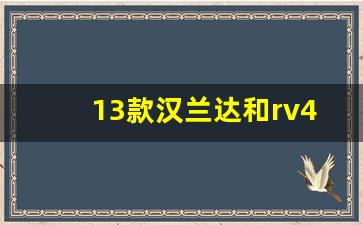 13款汉兰达和rv4